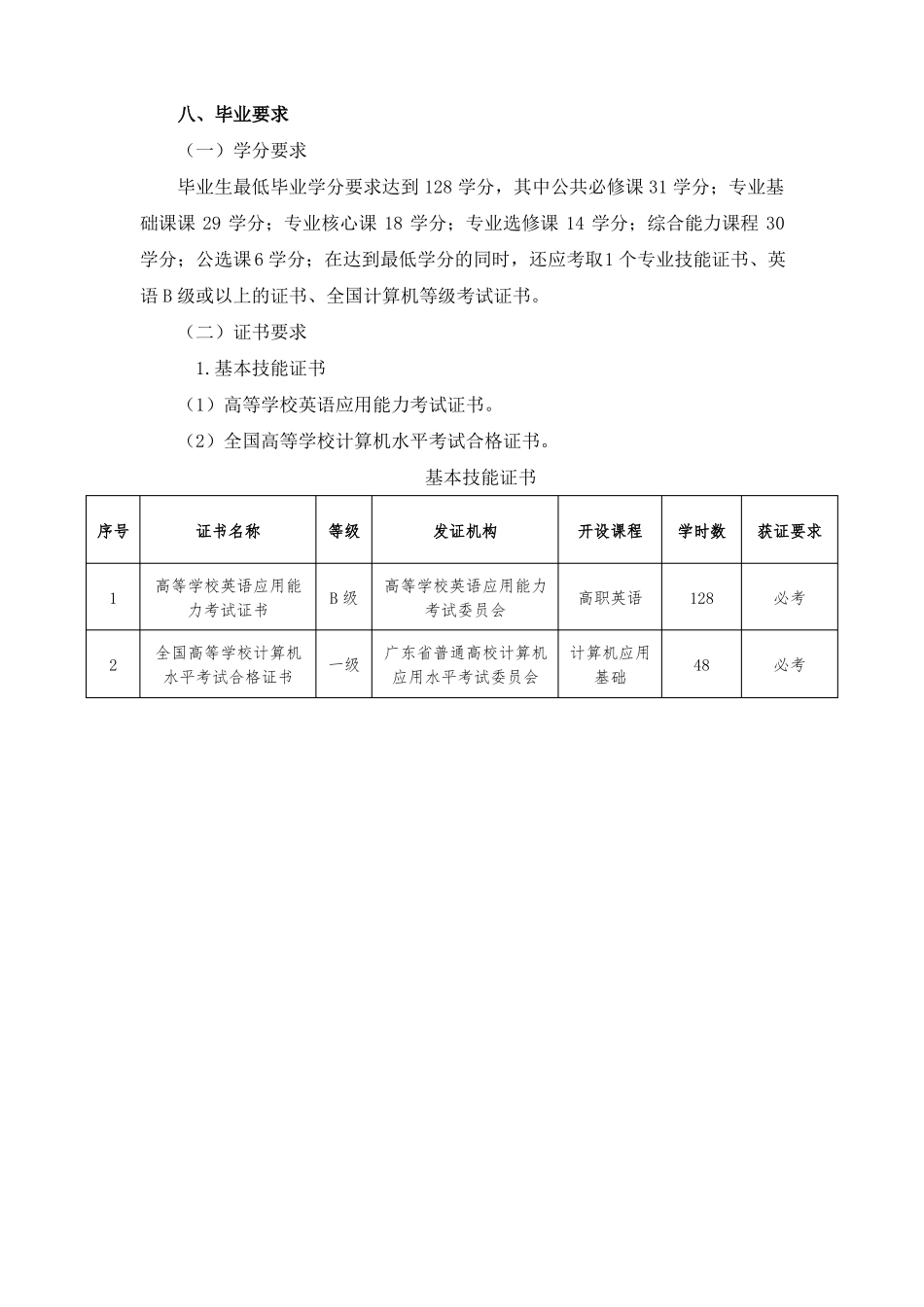 八、毕业要求

（一）学分要求

毕业生最低毕业学分要求达到128学分，其中公共必修课31学分；专业基础课课29学分；专业核心课18学分；专业选修课14学分；综合能力课程30学分；公选课6学分；在达到最低学分的同时，还应考取1个专业技能证书、英语B级或以上的证书、全国计算机等级考试证书。

（二）证书要求

1.基本技能证书

（1）高等学校英语应用能力考试证书。

（2）全国高等学校计算机水平考试合格证书。

基本技能证书

| 序号 | 证书名称 | 等级 | 发证机构 | 开设课程 | 学时数 | 获证要求 |
|---|---|---|---|---|---|---|
| 1 | 高等学校英语应用能力考试证书 | B级 | 高等学校英语应用能力考试委员会 | 高职英语 | 128 | 必考 |
| 2 | 全国高等学校计算机水平考试合格证书 | 一级 | 广东省普通高校计算机应用水平考试委员会 | 计算机应用基础 | 48 | 必考 |